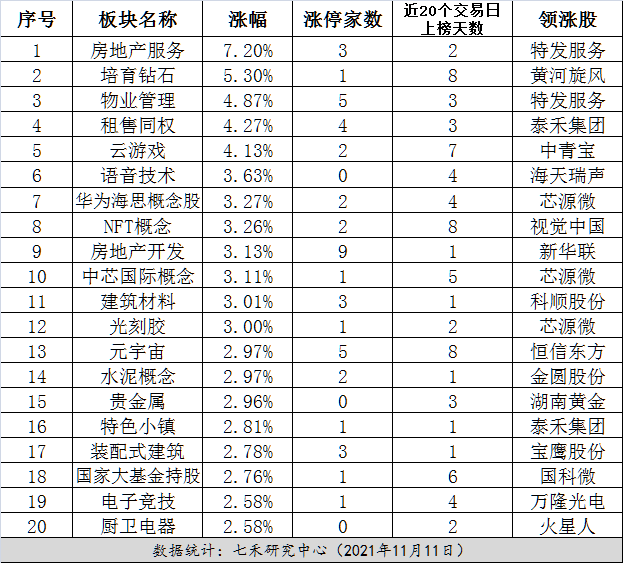 | 序号 | 板块名称 | 涨幅 | 涨停家数 | 近20个交易日上榜天数 | 领涨股 |
|---|---|---|---|---|---|
| 1 | 房地产服务 | 7.20% | 3 | 2 | 特发服务 |
| 2 | 培育钻石 | 5.30% | 1 | 8 | 黄河旋风 |
| 3 | 物业管理 | 4.87% | 5 | 3 | 特发服务 |
| 4 | 租售同权 | 4.27% | 4 | 3 | 泰禾集团 |
| 5 | 云游戏 | 4.13% | 2 | 7 | 中青宝 |
| 6 | 语音技术 | 3.63% | 0 | 4 | 海天瑞声 |
| 7 | 华为海思概念股 | 3.27% | 2 | 4 | 芯源微 |
| 8 | NFT概念 | 3.26% | 2 | 8 | 视觉中国 |
| 9 | 房地产开发 | 3.13% | 9 | 1 | 新华联 |
| 10 | 中芯国际概念 | 3.11% | 1 | 5 | 芯源微 |
| 11 | 建筑材料 | 3.01% | 3 | 1 | 科顺股份 |
| 12 | 光刻胶 | 3.00% | 1 | 2 | 芯源微 |
| 13 | 元宇宙 | 2.97% | 5 | 8 | 恒信东方 |
| 14 | 水泥概念 | 2.97% | 2 | 1 | 金圆股份 |
| 15 | 贵金属 | 2.96% | 0 | 3 | 湖南黄金 |
| 16 | 特色小镇 | 2.81% | 1 | 1 | 泰禾集团 |
| 17 | 装配式建筑 | 2.78% | 3 | 1 | 宝鹰股份 |
| 18 | 国家大基金持股 | 2.76% | 1 | 6 | 国科微 |
| 19 | 电子竞技 | 2.58% | 1 | 4 | 万隆光电 |
| 20 | 厨卫电器 | 2.58% | 0 | 2 | 火星人 |

数据统计：七禾研究中心（2021年11月11日）